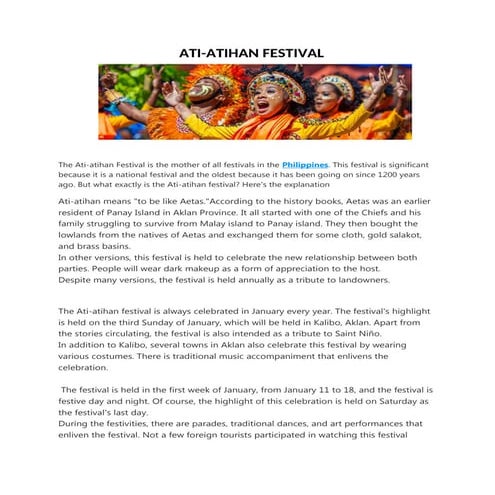 ATI-ATIHAN FESTIVAL

The Ati-atihan Festival is the mother of all festivals in the Philippines. This festival is significant because it is a national festival and the oldest because it has been going on since 1200 years ago. But what exactly is the Ati-atihan festival? Here's the explanation

Ati-atihan means "to be like Aetas."According to the history books, Aetas was an earlier resident of Panay Island in Aklan Province. It all started with one of the Chiefs and his family struggling to survive from Malay island to Panay island. They then bought the lowlands from the natives of Aetas and exchanged them for some cloth, gold salakot, and brass basins.
In other versions, this festival is held to celebrate the new relationship between both parties. People will wear dark makeup as a form of appreciation to the host.
Despite many versions, the festival is held annually as a tribute to landowners.

The Ati-atihan festival is always celebrated in January every year. The festival's highlight is held on the third Sunday of January, which will be held in Kalibo, Aklan. Apart from the stories circulating, the festival is also intended as a tribute to Saint Niño.
In addition to Kalibo, several towns in Aklan also celebrate this festival by wearing various costumes. There is traditional music accompaniment that enlivens the celebration.

The festival is held in the first week of January, from January 11 to 18, and the festival is festive day and night. Of course, the highlight of this celebration is held on Saturday as the festival's last day.
During the festivities, there are parades, traditional dances, and art performances that enliven the festival. Not a few foreign tourists participated in watching this festival